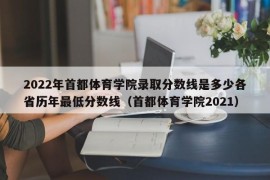 2022年首都体育学院录取分数线是多少各省历年最低分数线（首都体育学院2021）